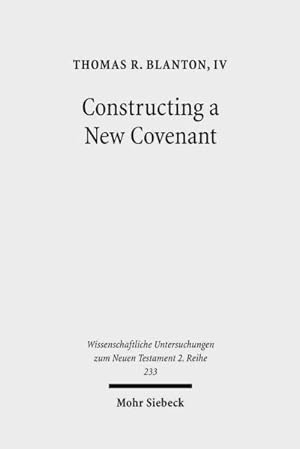 THOMAS R. BLANTON, IV

Constructing a New Covenant

Wissenschaftliche Untersuchungen zum Neuen Testament 2. Reihe 233

Mohr Siebeck